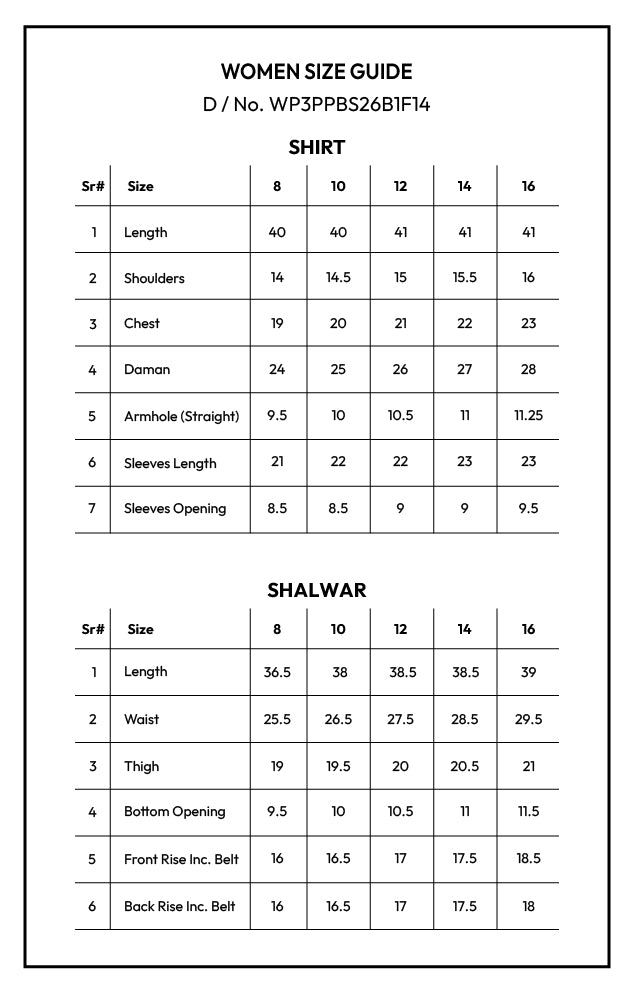 WOMEN SIZE GUIDE
D / No. WP3PPBS26B1F14

SHIRT

| Sr# | Size | 8 | 10 | 12 | 14 | 16 |
|---|---|---|---|---|---|---|
| 1 | Length | 40 | 40 | 41 | 41 | 41 |
| 2 | Shoulders | 14 | 14.5 | 15 | 15.5 | 16 |
| 3 | Chest | 19 | 20 | 21 | 22 | 23 |
| 4 | Daman | 24 | 25 | 26 | 27 | 28 |
| 5 | Armhole (Straight) | 9.5 | 10 | 10.5 | 11 | 11.25 |
| 6 | Sleeves Length | 21 | 22 | 22 | 23 | 23 |
| 7 | Sleeves Opening | 8.5 | 8.5 | 9 | 9 | 9.5 |

SHALWAR

| Sr# | Size | 8 | 10 | 12 | 14 | 16 |
|---|---|---|---|---|---|---|
| 1 | Length | 36.5 | 38 | 38.5 | 38.5 | 39 |
| 2 | Waist | 25.5 | 26.5 | 27.5 | 28.5 | 29.5 |
| 3 | Thigh | 19 | 19.5 | 20 | 20.5 | 21 |
| 4 | Bottom Opening | 9.5 | 10 | 10.5 | 11 | 11.5 |
| 5 | Front Rise Inc. Belt | 16 | 16.5 | 17 | 17.5 | 18.5 |
| 6 | Back Rise Inc. Belt | 16 | 16.5 | 17 | 17.5 | 18 |